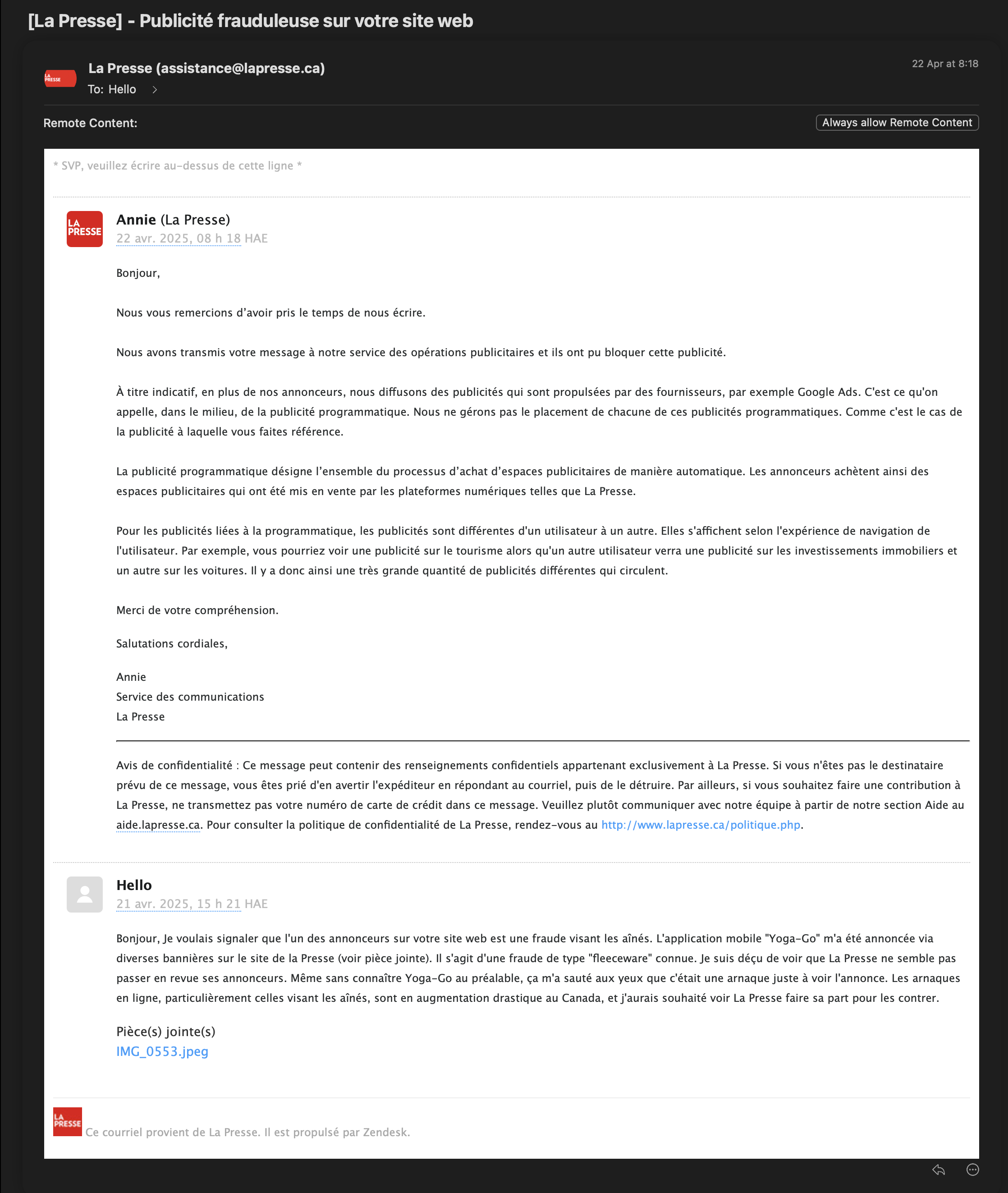 [La Presse] - Publicité frauduleuse sur votre site web

LA PRESSE

La Presse (assistance@lapresse.ca)
To: Hello

22 Apr at 8:18

Remote Content:

Always allow Remote Content

* SVP, veuillez écrire au-dessus de cette ligne *

LA PRESSE

Annie (La Presse)
22 avr. 2025, 08 h 18 HAE

Bonjour,

Nous vous remercions d'avoir pris le temps de nous écrire.

Nous avons transmis votre message à notre service des opérations publicitaires et ils ont pu bloquer cette publicité.

À titre indicatif, en plus de nos annonceurs, nous diffusons des publicités qui sont propulsées par des fournisseurs, par exemple Google Ads. C'est ce qu'on appelle, dans le milieu, de la publicité programmatique. Nous ne gérons pas le placement de chacune de ces publicités programmatiques. Comme c'est le cas de la publicité à laquelle vous faites référence.

La publicité programmatique désigne l'ensemble du processus d'achat d'espaces publicitaires de manière automatique. Les annonceurs achètent ainsi des espaces publicitaires qui ont été mis en vente par les plateformes numériques telles que La Presse.

Pour les publicités liées à la programmatique, les publicités sont différentes d'un utilisateur à un autre. Elles s'affichent selon l'expérience de navigation de l'utilisateur. Par exemple, vous pourriez voir une publicité sur le tourisme alors qu'un autre utilisateur verra une publicité sur les investissements immobiliers et un autre sur les voitures. Il y a donc ainsi une très grande quantité de publicités différentes qui circulent.

Merci de votre compréhension.

Salutations cordiales,

Annie
Service des communications
La Presse

Avis de confidentialité : Ce message peut contenir des renseignements confidentiels appartenant exclusivement à La Presse. Si vous n'êtes pas le destinataire prévu de ce message, vous êtes prié d'en avertir l'expéditeur en répondant au courriel, puis de le détruire. Par ailleurs, si vous souhaitez faire une contribution à La Presse, ne transmettez pas votre numéro de carte de crédit dans ce message. Veuillez plutôt communiquer avec notre équipe à partir de notre section Aide au aide.lapresse.ca. Pour consulter la politique de confidentialité de La Presse, rendez-vous au http://www.lapresse.ca/politique.php.

Hello
21 avr. 2025, 15 h 21 HAE

Bonjour, Je voulais signaler que l'un des annonceurs sur votre site web est une fraude visant les aînés. L'application mobile "Yoga-Go" m'a été annoncée via diverses bannières sur le site de la Presse (voir pièce jointe). Il s'agit d'une fraude de type "fleeceware" connue. Je suis déçu de voir que La Presse ne semble pas passer en revue ses annonceurs. Même sans connaître Yoga-Go au préalable, ça m'a sauté aux yeux que c'était une arnaque juste à voir l'annonce. Les arnaques en ligne, particulièrement celles visant les aînés, sont en augmentation drastique au Canada, et j'aurais souhaité voir La Presse faire sa part pour les contrer.

Pièce(s) jointe(s)
IMG_0553.jpeg

LA PRESSE
Ce courriel provient de La Presse. Il est propulsé par Zendesk.